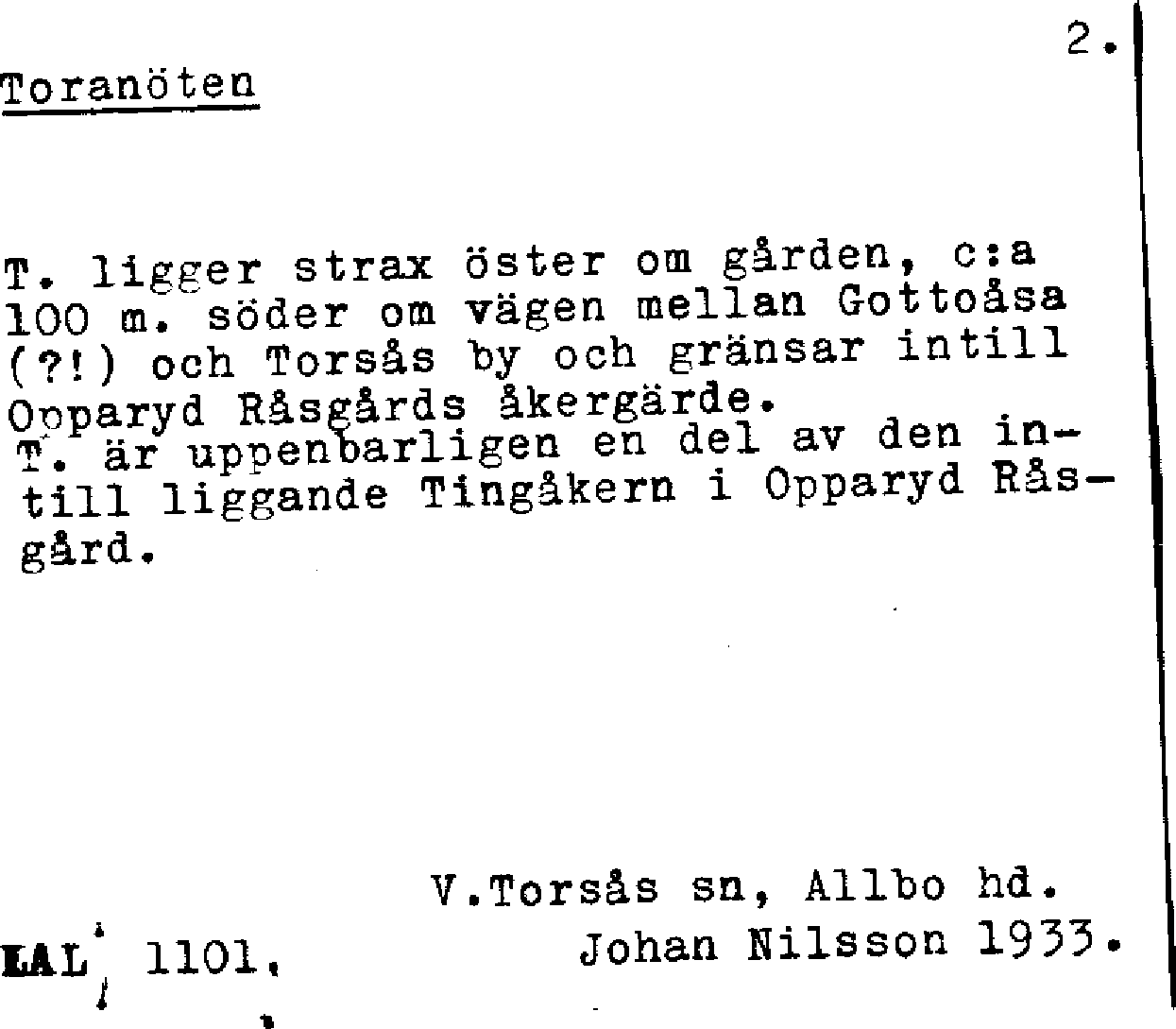 2.

Toranöten

T. ligger strax öster om gården, c:a 100 m. söder om vägen mellan Gottoåsa (?!) och Torsås by och gränsar intill Opparyd Råsgårds åkergärde.
T. är uppenbarligen en del av den intill liggande Tingåkern i Opparyd Råsgård.

V.Torsås sn, Allbo hd.
Johan Nilsson 1933.

LAL 1101.